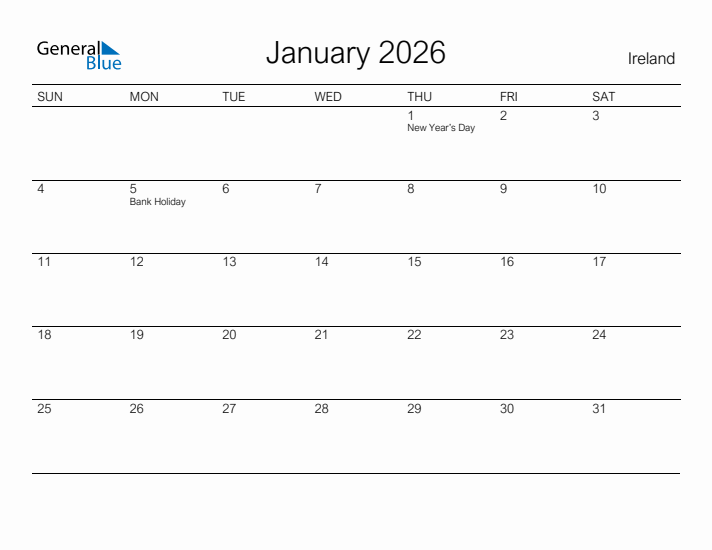 General Blue

January 2026

Ireland

| SUN | MON | TUE | WED | THU | FRI | SAT |
|---|---|---|---|---|---|---|
| | | | | 1 New Year's Day | 2 | 3 |
| 4 | 5 Bank Holiday | 6 | 7 | 8 | 9 | 10 |
| 11 | 12 | 13 | 14 | 15 | 16 | 17 |
| 18 | 19 | 20 | 21 | 22 | 23 | 24 |
| 25 | 26 | 27 | 28 | 29 | 30 | 31 |